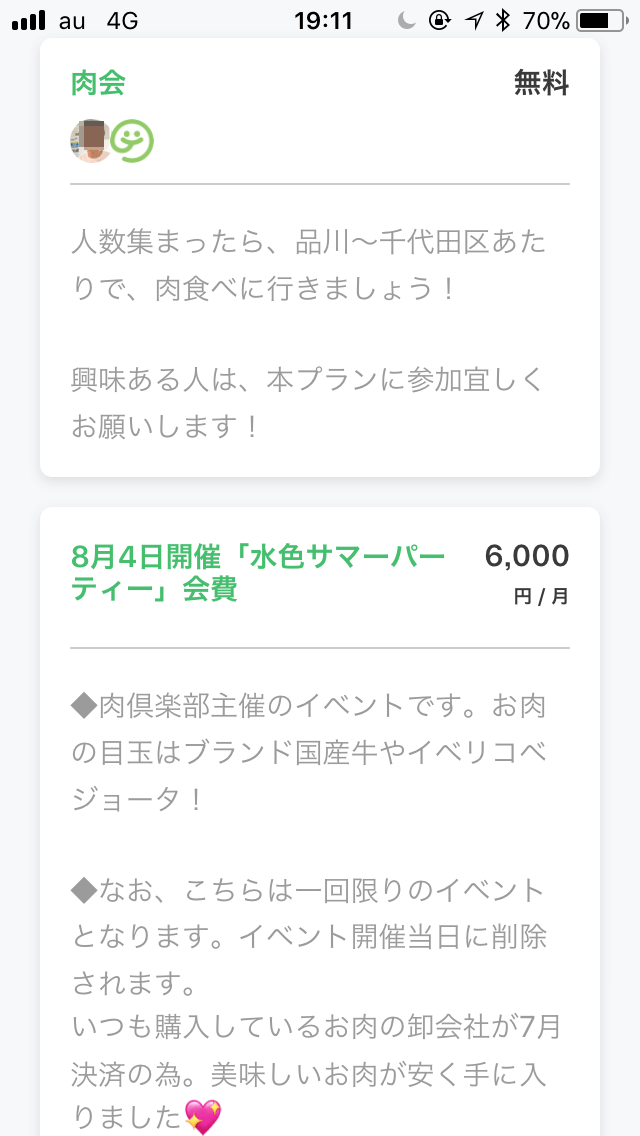 au 4G 19:11 70%

肉会
無料

人数集まったら、品川〜千代田区あたりで、肉食べに行きましょう！

興味ある人は、本プランに参加宜しくお願いします！

8月4日開催「水色サマーパーティー」会費
6,000
円 / 月

◆肉倶楽部主催のイベントです。お肉の目玉はブランド国産牛やイベリコベジョータ！

◆なお、こちらは一回限りのイベントとなります。イベント開催当日に削除されます。
いつも購入しているお肉の卸会社が7月決済の為。美味しいお肉が安く手に入りました💖